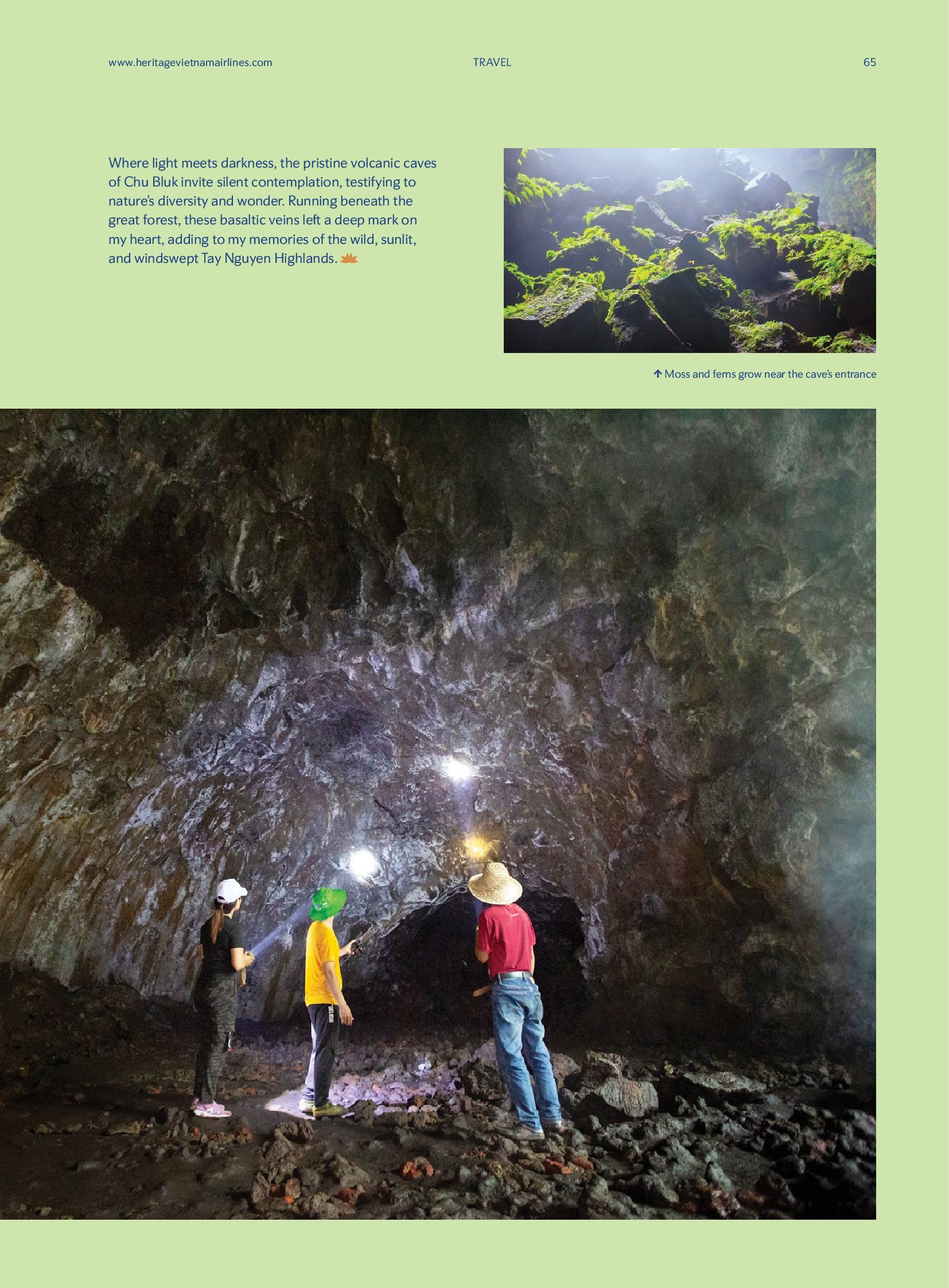 www.heritagevietnamairlines.com TRAVEL 65

Where light meets darkness, the pristine volcanic caves of Chu Bluk invite silent contemplation, testifying to nature's diversity and wonder. Running beneath the great forest, these basaltic veins left a deep mark on my heart, adding to my memories of the wild, sunlit, and windswept Tay Nguyen Highlands.

↑ Moss and ferns grow near the cave's entrance